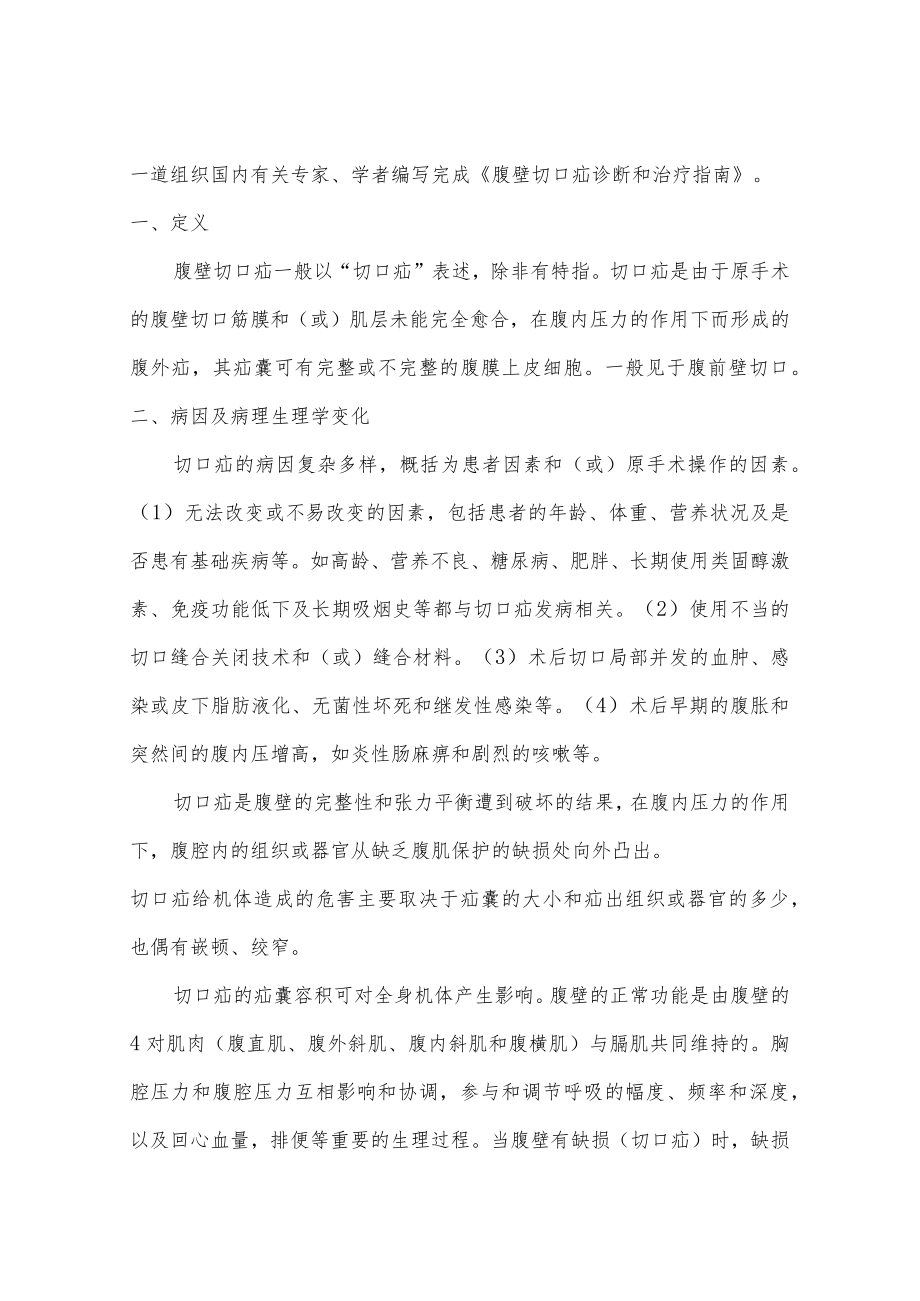 一道组织国内有关专家、学者编写完成《腹壁切口疝诊断和治疗指南》。

一、定义

腹壁切口疝一般以“切口疝”表述，除非有特指。切口疝是由于原手术的腹壁切口筋膜和（或）肌层未能完全愈合，在腹内压力的作用下而形成的腹外疝，其疝囊可有完整或不完整的腹膜上皮细胞。一般见于腹前壁切口。

二、病因及病理生理学变化

切口疝的病因复杂多样，概括为患者因素和（或）原手术操作的因素。（1）无法改变或不易改变的因素，包括患者的年龄、体重、营养状况及是否患有基础疾病等。如高龄、营养不良、糖尿病、肥胖、长期使用类固醇激素、免疫功能低下及长期吸烟史等都与切口疝发病相关。（2）使用不当的切口缝合关闭技术和（或）缝合材料。（3）术后切口局部并发的血肿、感染或皮下脂肪液化、无菌性坏死和继发性感染等。（4）术后早期的腹胀和突然间的腹内压增高，如炎性肠麻痹和剧烈的咳嗽等。

切口疝是腹壁的完整性和张力平衡遭到破坏的结果，在腹内压力的作用下，腹腔内的组织或器官从缺乏腹肌保护的缺损处向外凸出。

切口疝给机体造成的危害主要取决于疝囊的大小和疝出组织或器官的多少，也偶有嵌顿、绞窄。

切口疝的疝囊容积可对全身机体产生影响。腹壁的正常功能是由腹壁的4对肌肉（腹直肌、腹外斜肌、腹内斜肌和腹横肌）与膈肌共同维持的。胸腔压力和腹腔压力互相影响和协调，参与和调节呼吸的幅度、频率和深度，以及回心血量，排便等重要的生理过程。当腹壁有缺损（切口疝）时，缺损